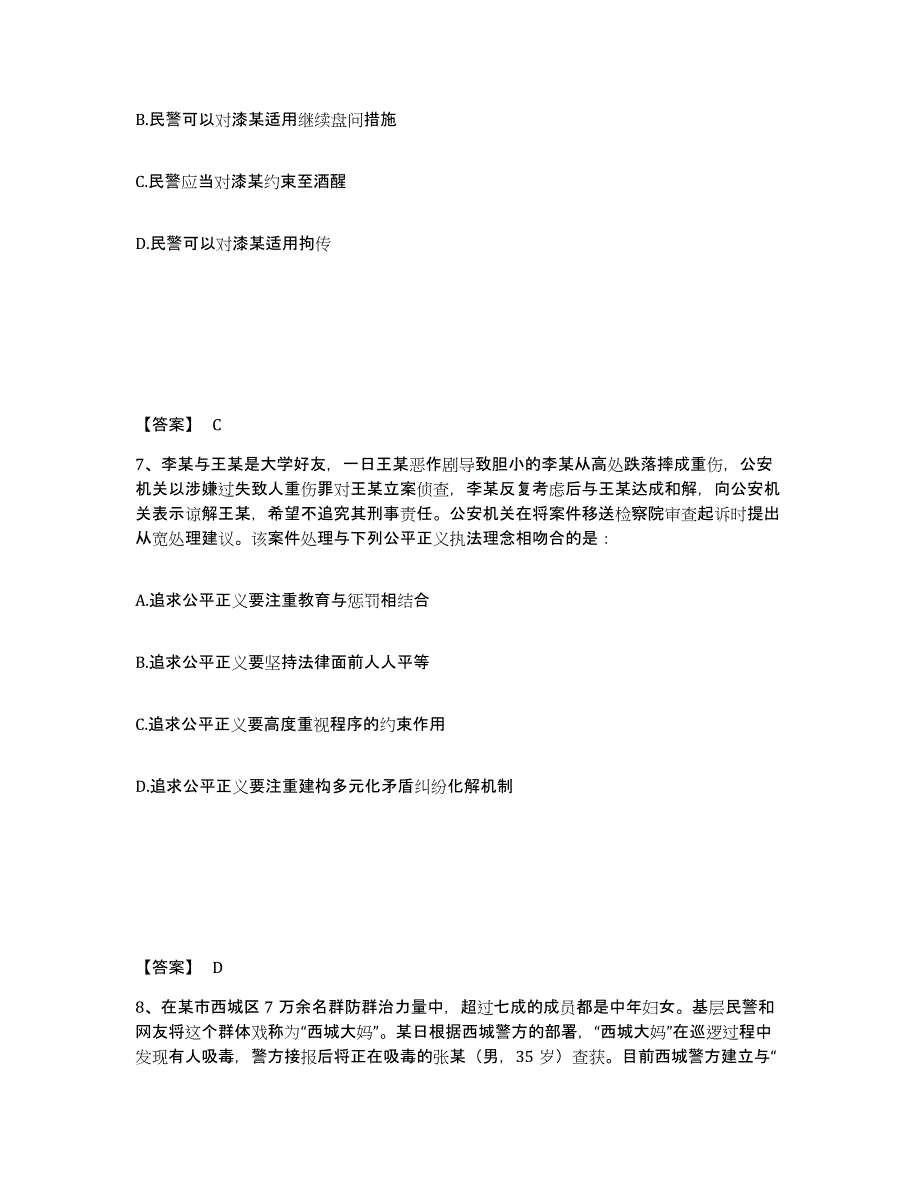 B.民警可以对漆某适用继续盘问措施

C.民警应当对漆某约束至酒醒

D.民警可以对漆某适用拘传

【答案】 C

7、李某与王某是大学好友，一日王某恶作剧导致胆小的李某从高处跌落摔成重伤，公安机关以涉嫌过失致人重伤罪对王某立案侦查，李某反复考虑后与王某达成和解，向公安机关表示谅解王某，希望不追究其刑事责任。公安机关在将案件移送检察院审查起诉时提出从宽处理建议。该案件处理与下列公平正义执法理念相吻合的是：

A.追求公平正义要注重教育与惩罚相结合

B.追求公平正义要坚持法律面前人人平等

C.追求公平正义要高度重视程序的约束作用

D.追求公平正义要注重建构多元化矛盾纠纷化解机制

【答案】 D

8、在某市西城区 7 万余名群防群治力量中，超过七成的成员都是中年妇女。基层民警和网友将这个群体戏称为“西城大妈”。某日根据西城警方的部署，“西城大妈”在巡逻过程中发现有人吸毒，警方接报后将正在吸毒的张某（男，35 岁）查获。目前西城警方建立与“